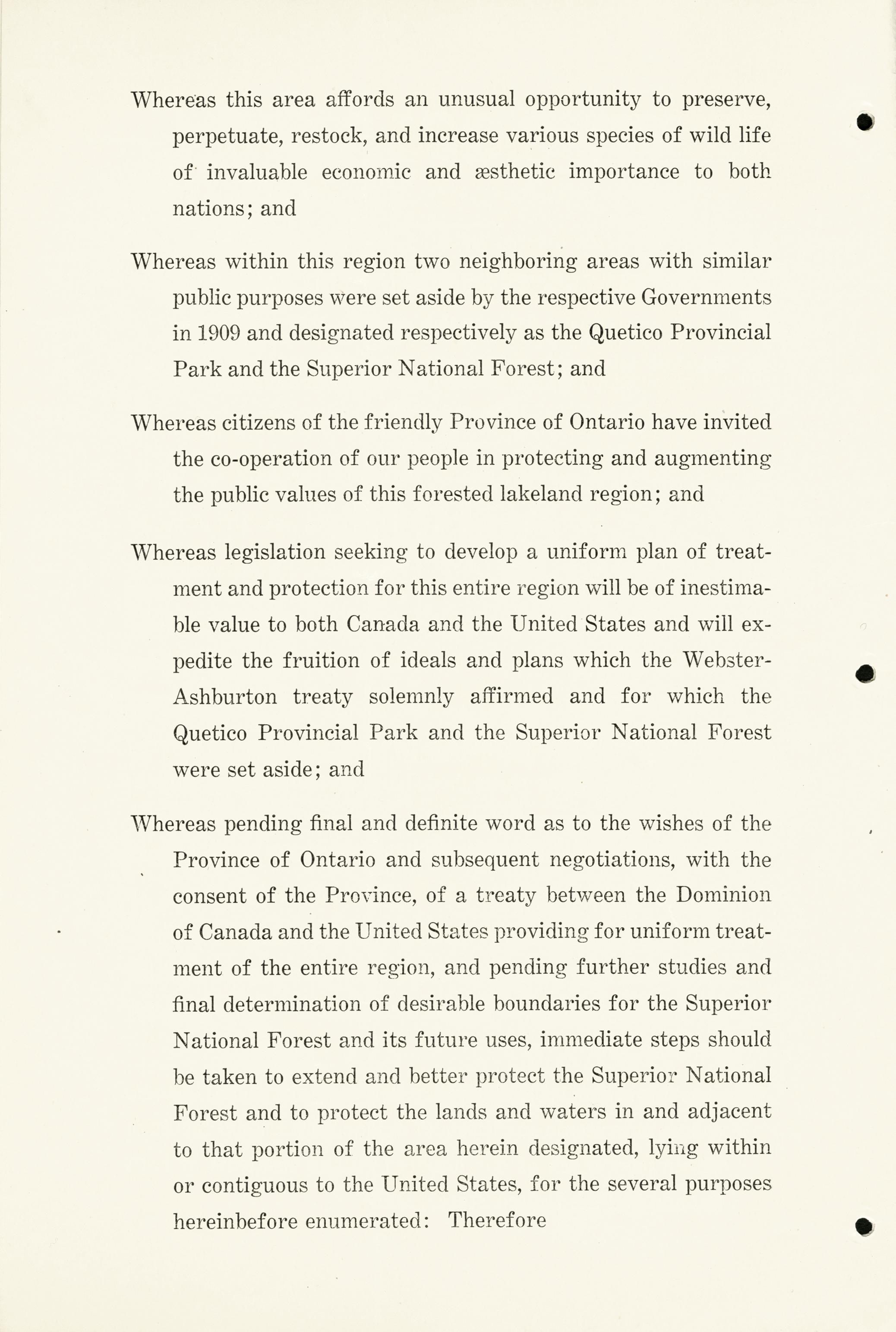 Whereas this area affords an unusual opportunity to preserve, perpetuate, restock, and increase various species of wild life of invaluable economic and æsthetic importance to both nations; and

Whereas within this region two neighboring areas with similar public purposes were set aside by the respective Governments in 1909 and designated respectively as the Quetico Provincial Park and the Superior National Forest; and

Whereas citizens of the friendly Province of Ontario have invited the co-operation of our people in protecting and augmenting the public values of this forested lakeland region; and

Whereas legislation seeking to develop a uniform plan of treatment and protection for this entire region will be of inestimable value to both Canada and the United States and will expedite the fruition of ideals and plans which the Webster-Ashburton treaty solemnly affirmed and for which the Quetico Provincial Park and the Superior National Forest were set aside; and

Whereas pending final and definite word as to the wishes of the Province of Ontario and subsequent negotiations, with the consent of the Province, of a treaty between the Dominion of Canada and the United States providing for uniform treatment of the entire region, and pending further studies and final determination of desirable boundaries for the Superior National Forest and its future uses, immediate steps should be taken to extend and better protect the Superior National Forest and to protect the lands and waters in and adjacent to that portion of the area herein designated, lying within or contiguous to the United States, for the several purposes hereinbefore enumerated: Therefore